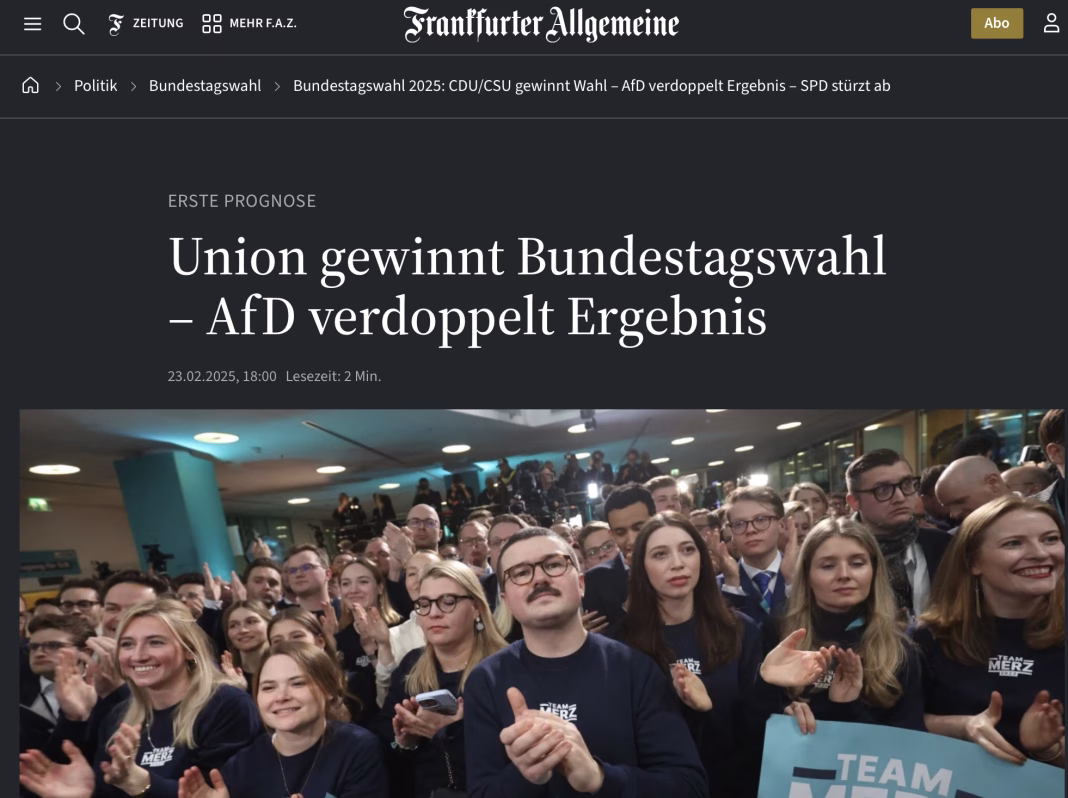 ZEITUNG MEHR F.A.Z. Frankfurter Allgemeine Abo

Politik > Bundestagswahl > Bundestagswahl 2025: CDU/CSU gewinnt Wahl – AfD verdoppelt Ergebnis – SPD stürzt ab

ERSTE PROGNOSE

Union gewinnt Bundestagswahl – AfD verdoppelt Ergebnis

23.02.2025, 18:00 Lesezeit: 2 Min.

TEAM MERZ

TEAM MERZ

TEAM MERZ

TEAM MERZ

TEAM